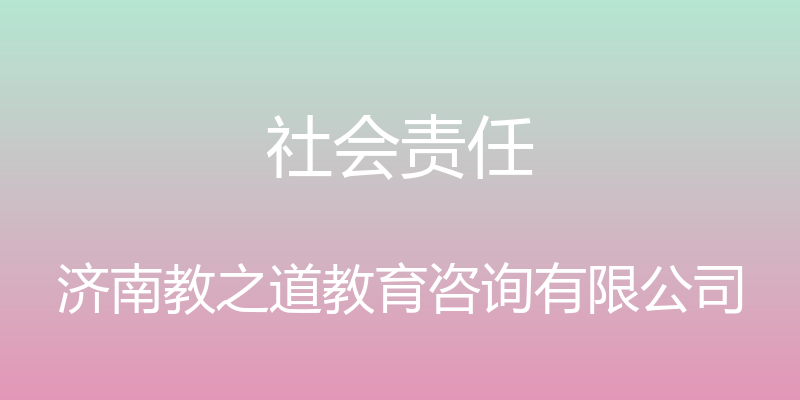 社会责任

济南教之道教育咨询有限公司